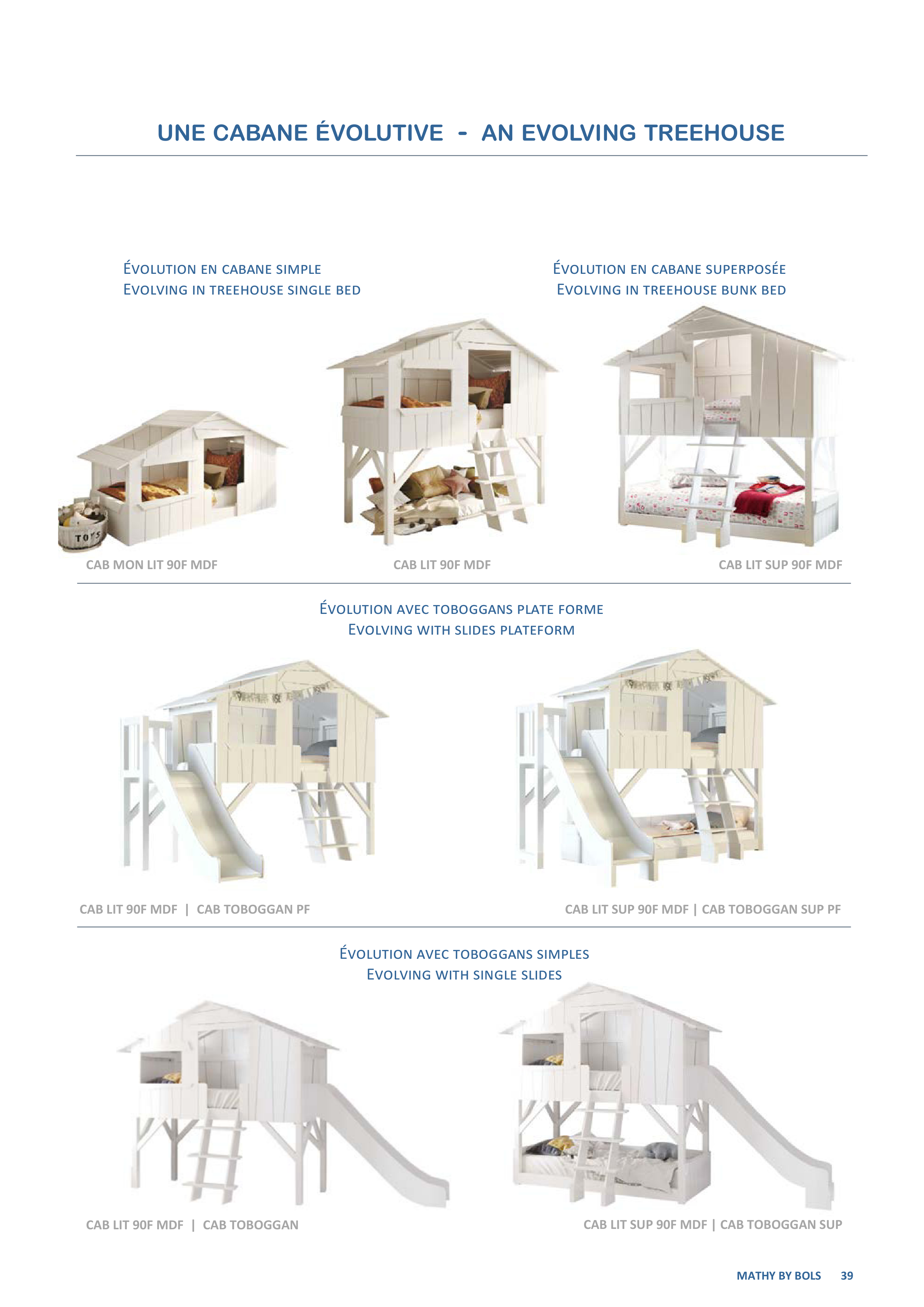 UNE CABANE ÉVOLUTIVE - AN EVOLVING TREEHOUSE

ÉVOLUTION EN CABANE SIMPLE
EVOLVING IN TREEHOUSE SINGLE BED

ÉVOLUTION EN CABANE SUPERPOSÉE
EVOLVING IN TREEHOUSE BUNK BED

TOYS

CAB MON LIT 90F MDF

CAB LIT 90F MDF

CAB LIT SUP 90F MDF

ÉVOLUTION AVEC TOBOGGANS PLATE FORME
EVOLVING WITH SLIDES PLATEFORM

CAB LIT 90F MDF | CAB TOBOGGAN PF

CAB LIT SUP 90F MDF | CAB TOBOGGAN SUP PF

ÉVOLUTION AVEC TOBOGGANS SIMPLES
EVOLVING WITH SINGLE SLIDES

CAB LIT 90F MDF | CAB TOBOGGAN

CAB LIT SUP 90F MDF | CAB TOBOGGAN SUP

MATHY BY BOLS 39